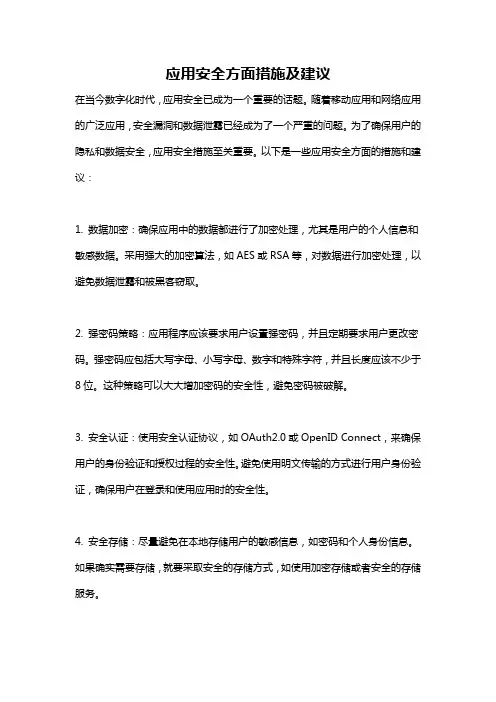 应用安全方面措施及建议

在当今数字化时代，应用安全已成为一个重要的话题。随着移动应用和网络应用的广泛应用，安全漏洞和数据泄露已经成为了一个严重的问题。为了确保用户的隐私和数据安全，应用安全措施至关重要。以下是一些应用安全方面的措施和建议：

1. 数据加密：确保应用中的数据都进行了加密处理，尤其是用户的个人信息和敏感数据。采用强大的加密算法，如 AES 或 RSA 等，对数据进行加密处理，以避免数据泄露和被黑客窃取。

2. 强密码策略：应用程序应该要求用户设置强密码，并且定期要求用户更改密码。强密码应包括大写字母、小写字母、数字和特殊字符，并且长度应该不少于 8 位。这种策略可以大大增加密码的安全性，避免密码被破解。

3. 安全认证：使用安全认证协议，如 OAuth2.0 或 OpenID Connect，来确保用户的身份验证和授权过程的安全性。避免使用明文传输的方式进行用户身份验证，确保用户在登录和使用应用时的安全性。

4. 安全存储：尽量避免在本地存储用户的敏感信息，如密码和个人身份信息。如果确实需要存储，就要采取安全的存储方式，如使用加密存储或者安全的存储服务。